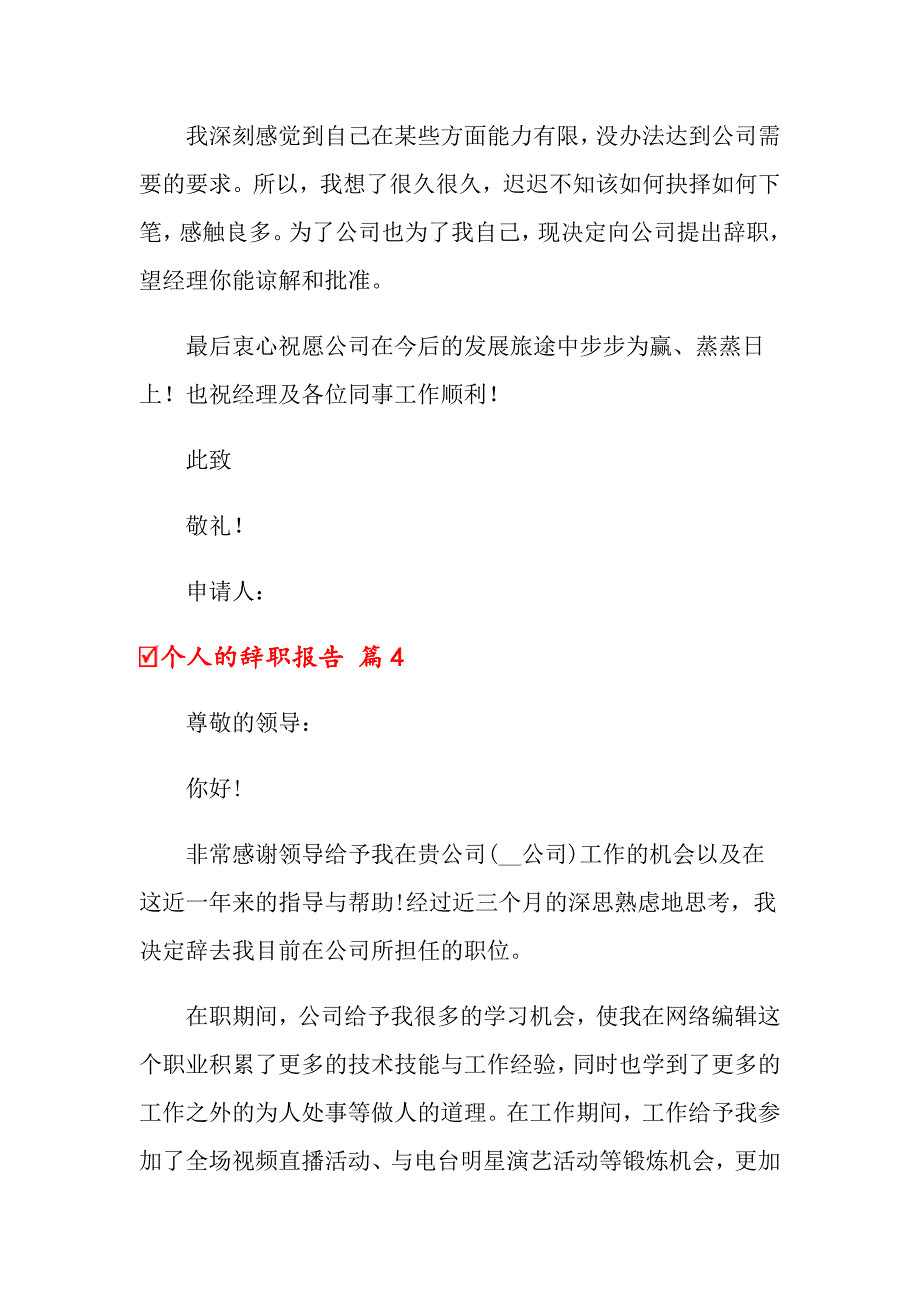 我深刻感觉到自己在某些方面能力有限，没办法达到公司需要的要求。所以，我想了很久很久，迟迟不知该如何抉择如何下笔，感触良多。为了公司也为了我自己，现决定向公司提出辞职，望经理你能谅解和批准。

最后衷心祝愿公司在今后的发展旅途中步步为赢、蒸蒸日上！也祝经理及各位同事工作顺利！

此致

敬礼！

申请人：

☑个人的辞职报告 篇4

尊敬的领导：

你好!

非常感谢领导给予我在贵公司(__公司)工作的机会以及在这近一年来的指导与帮助!经过近三个月的深思熟虑地思考，我决定辞去我目前在公司所担任的职位。

在职期间，公司给予我很多的学习机会，使我在网络编辑这个职业积累了更多的技术技能与工作经验，同时也学到了更多的工作之外的为人处事等做人的道理。在工作期间，工作给予我参加了全场视频直播活动、与电台明星演艺活动等锻炼机会，更加